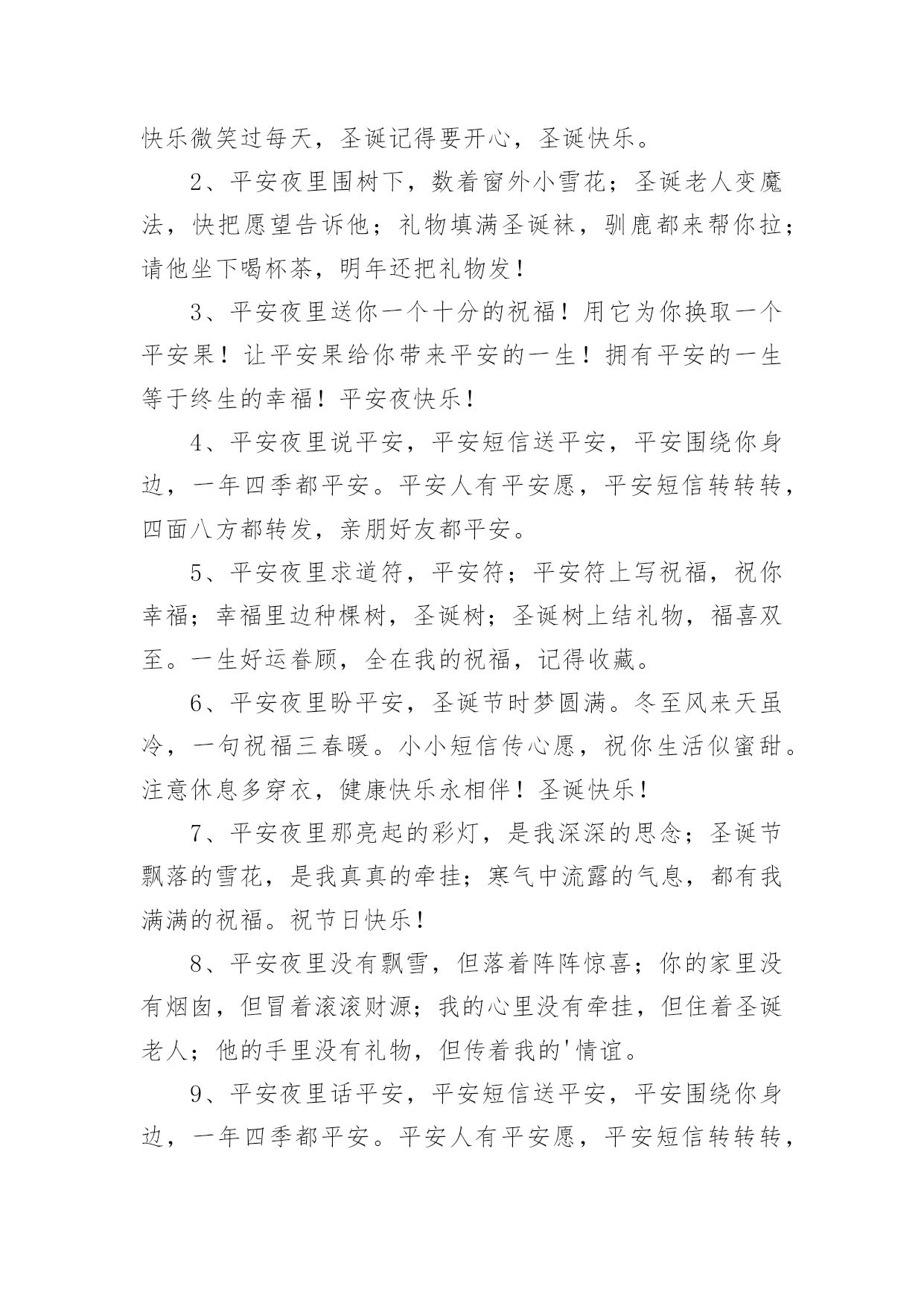 快乐微笑过每天，圣诞记得要开心，圣诞快乐。

2、平安夜里围树下，数着窗外小雪花；圣诞老人变魔法，快把愿望告诉他；礼物填满圣诞袜，驯鹿都来帮你拉；请他坐下喝杯茶，明年还把礼物发！

3、平安夜里送你一个十分的祝福！用它为你换取一个平安果！让平安果给你带来平安的一生！拥有平安的一生等于终生的幸福！平安夜快乐！

4、平安夜里说平安，平安短信送平安，平安围绕你身边，一年四季都平安。平安人有平安愿，平安短信转转转，四面八方都转发，亲朋好友都平安。

5、平安夜里求道符，平安符；平安符上写祝福，祝你幸福；幸福里边种棵树，圣诞树；圣诞树上结礼物，福喜双至。一生好运眷顾，全在我的祝福，记得收藏。

6、平安夜里盼平安，圣诞节时梦圆满。冬至风来天虽冷，一句祝福三春暖。小小短信传心愿，祝你生活似蜜甜。注意休息多穿衣，健康快乐永相伴！圣诞快乐！

7、平安夜里那亮起的彩灯，是我深深的思念；圣诞节飘落的雪花，是我真真的牵挂；寒气中流露的气息，都有我满满的祝福。祝节日快乐！

8、平安夜里没有飘雪，但落着阵阵惊喜；你的家里没有烟囱，但冒着滚滚财源；我的心里没有牵挂，但住着圣诞老人；他的手里没有礼物，但传着我的'情谊。

9、平安夜里话平安，平安短信送平安，平安围绕你身边，一年四季都平安。平安人有平安愿，平安短信转转转，